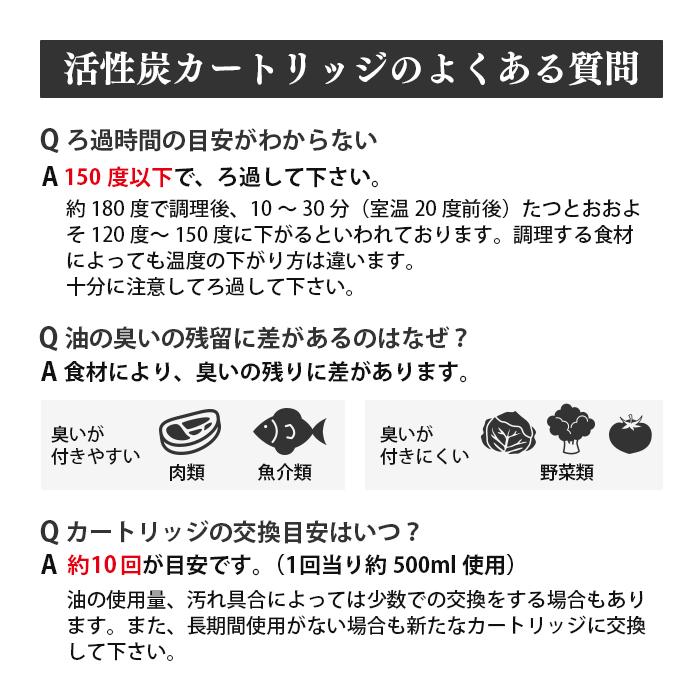 活性炭カートリッジのよくある質問

Q ろ過時間の目安がわからない

A 150 度以下で、ろ過して下さい。

約 180 度で調理後、10 ～ 30 分（室温 20 度前後）たつとおおよそ 120 度～ 150 度に下がるといわれております。調理する食材によっても温度の下がり方は違います。
十分に注意してろ過して下さい。

Q 油の臭いの残留に差があるのはなぜ？

A 食材により、臭いの残りに差があります。

臭いが付きやすい
肉類
魚介類

臭いが付きにくい
野菜類

Q カートリッジの交換目安はいつ？

A 約10回が目安です。（1回当り約 500ml 使用）

油の使用量、汚れ具合によっては少数での交換をする場合もあります。また、長期間使用がない場合も新たなカートリッジに交換して下さい。